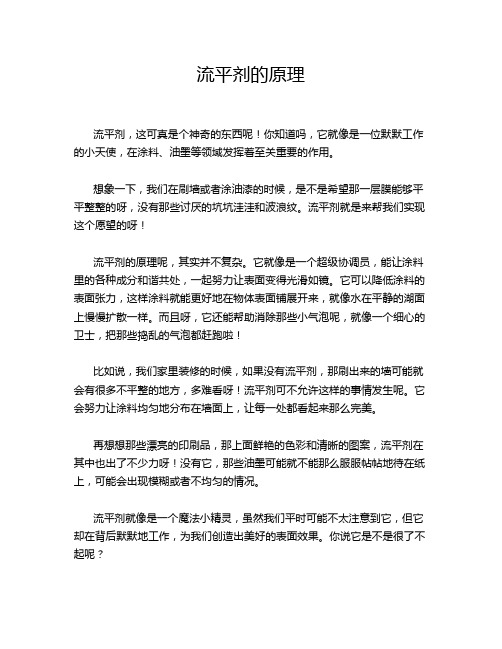 流平剂的原理

流平剂，这可真是个神奇的东西呢！你知道吗，它就像是一位默默工作的小天使，在涂料、油墨等领域发挥着至关重要的作用。

想象一下，我们在刷墙或者涂油漆的时候，是不是希望那一层膜能够平平整整的呀，没有那些讨厌的坑坑洼洼和波浪纹。流平剂就是来帮我们实现这个愿望的呀！

流平剂的原理呢，其实并不复杂。它就像是一个超级协调员，能让涂料里的各种成分和谐共处，一起努力让表面变得光滑如镜。它可以降低涂料的表面张力，这样涂料就能更好地在物体表面铺展开来，就像水在平静的湖面上慢慢扩散一样。而且呀，它还能帮助消除那些小气泡呢，就像一个细心的卫士，把那些捣乱的气泡都赶跑啦！

比如说，我们家里装修的时候，如果没有流平剂，那刷出来的墙可能就会有很多不平整的地方，多难看呀！流平剂可不允许这样的事情发生呢。它会努力让涂料均匀地分布在墙面上，让每一处都看起来那么完美。

再想想那些漂亮的印刷品，那上面鲜艳的色彩和清晰的图案，流平剂在其中也出了不少力呀！没有它，那些油墨可能就不能那么服服帖帖地待在纸上，可能会出现模糊或者不均匀的情况。

流平剂就像是一个魔法小精灵，虽然我们平时可能不太注意到它，但它却在背后默默地工作，为我们创造出美好的表面效果。你说它是不是很了不起呢？